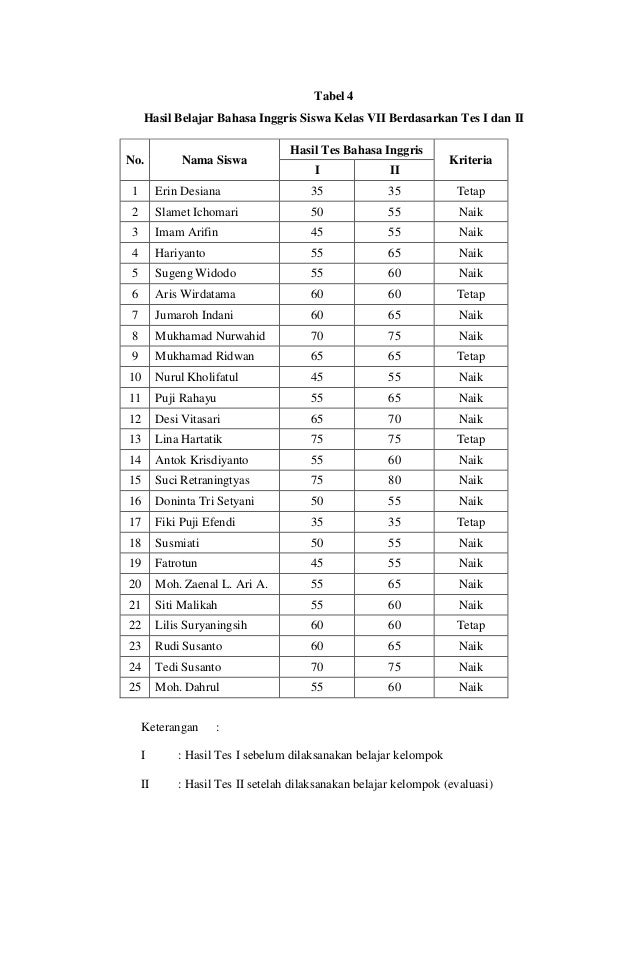 Tabel 4

Hasil Belajar Bahasa Inggris Siswa Kelas VII Berdasarkan Tes I dan II

| No. | Nama Siswa | Hasil Tes Bahasa Inggris I | Hasil Tes Bahasa Inggris II | Kriteria |
|---|---|---|---|---|
| 1 | Erin Desiana | 35 | 35 | Tetap |
| 2 | Slamet Ichomari | 50 | 55 | Naik |
| 3 | Imam Arifin | 45 | 55 | Naik |
| 4 | Hariyanto | 55 | 65 | Naik |
| 5 | Sugeng Widodo | 55 | 60 | Naik |
| 6 | Aris Wirdatama | 60 | 60 | Tetap |
| 7 | Jumaroh Indani | 60 | 65 | Naik |
| 8 | Mukhamad Nurwahid | 70 | 75 | Naik |
| 9 | Mukhamad Ridwan | 65 | 65 | Tetap |
| 10 | Nurul Kholifatul | 45 | 55 | Naik |
| 11 | Puji Rahayu | 55 | 65 | Naik |
| 12 | Desi Vitasari | 65 | 70 | Naik |
| 13 | Lina Hartatik | 75 | 75 | Tetap |
| 14 | Antok Krisdiyanto | 55 | 60 | Naik |
| 15 | Suci Retraningtyas | 75 | 80 | Naik |
| 16 | Doninta Tri Setyani | 50 | 55 | Naik |
| 17 | Fiki Puji Efendi | 35 | 35 | Tetap |
| 18 | Susmiati | 50 | 55 | Naik |
| 19 | Fatrotun | 45 | 55 | Naik |
| 20 | Moh. Zaenal L. Ari A. | 55 | 65 | Naik |
| 21 | Siti Malikah | 55 | 60 | Naik |
| 22 | Lilis Suryaningsih | 60 | 60 | Tetap |
| 23 | Rudi Susanto | 60 | 65 | Naik |
| 24 | Tedi Susanto | 70 | 75 | Naik |
| 25 | Moh. Dahrul | 55 | 60 | Naik |

Keterangan :

I : Hasil Tes I sebelum dilaksanakan belajar kelompok

II : Hasil Tes II setelah dilaksanakan belajar kelompok (evaluasi)